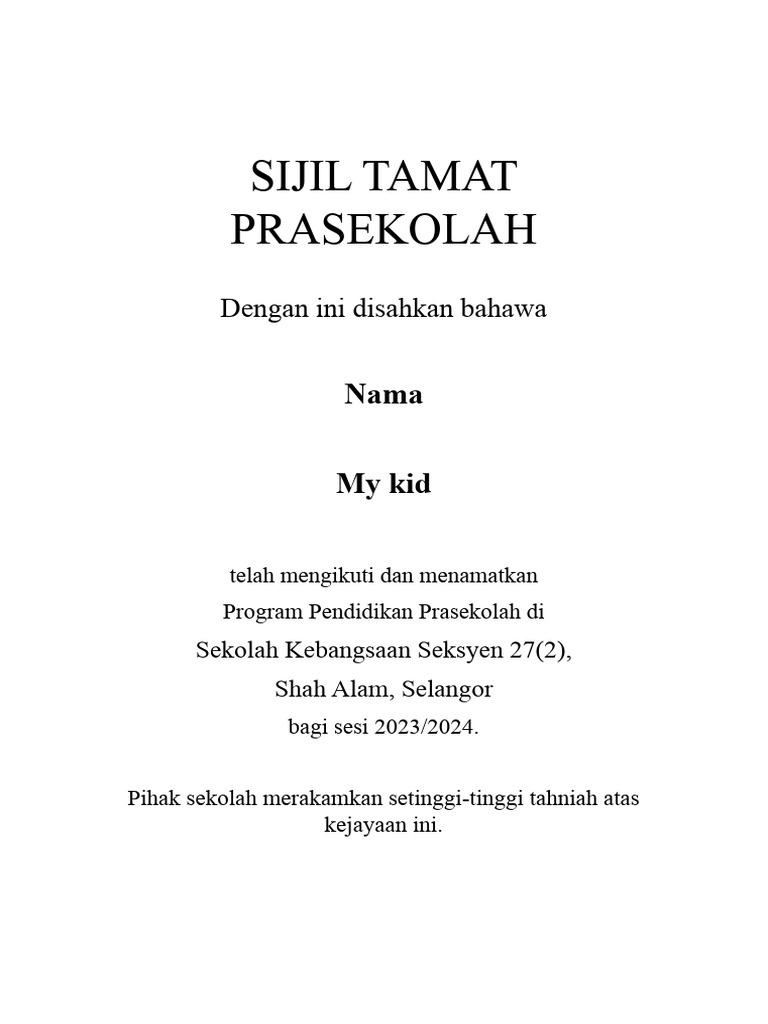 SIJIL TAMAT PRASEKOLAH

Dengan ini disahkan bahawa

Nama

My kid

telah mengikuti dan menamatkan
Program Pendidikan Prasekolah di
Sekolah Kebangsaan Seksyen 27(2),
Shah Alam, Selangor
bagi sesi 2023/2024.

Pihak sekolah merakamkan setinggi-tinggi tahniah atas kejayaan ini.